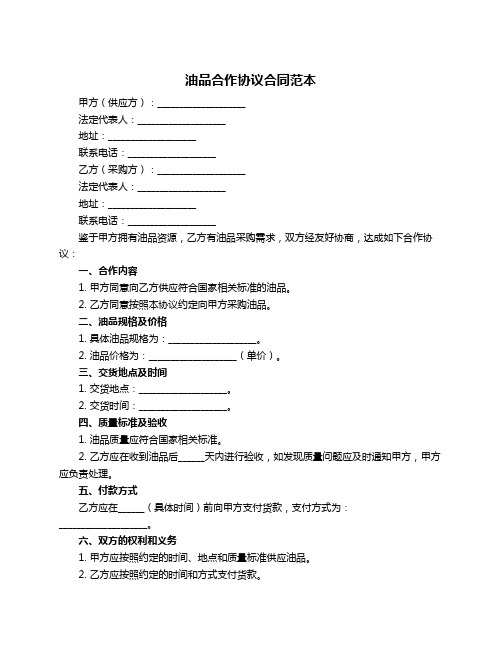 油品合作协议合同范本

甲方（供应方）：____________________

法定代表人：____________________

地址：____________________

联系电话：____________________

乙方（采购方）：____________________

法定代表人：____________________

地址：____________________

联系电话：____________________

鉴于甲方拥有油品资源，乙方有油品采购需求，双方经友好协商，达成如下合作协议：

一、合作内容

1. 甲方同意向乙方供应符合国家相关标准的油品。

2. 乙方同意按照本协议约定向甲方采购油品。

二、油品规格及价格

1. 具体油品规格为：____________________。

2. 油品价格为：____________________（单价）。

三、交货地点及时间

1. 交货地点：____________________。

2. 交货时间：____________________。

四、质量标准及验收

1. 油品质量应符合国家相关标准。

2. 乙方应在收到油品后______天内进行验收，如发现质量问题应及时通知甲方，甲方应负责处理。

五、付款方式

乙方应在______（具体时间）前向甲方支付货款，支付方式为：____________________。

六、双方的权利和义务

1. 甲方应按照约定的时间、地点和质量标准供应油品。

2. 乙方应按照约定的时间和方式支付货款。